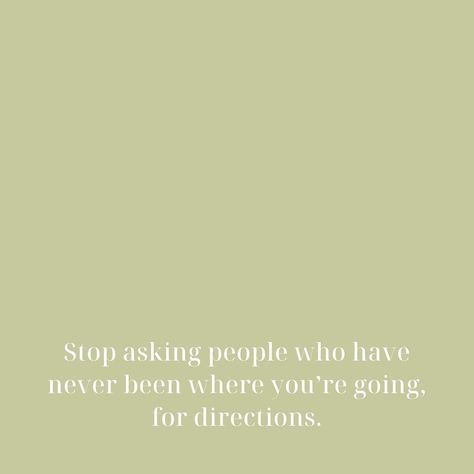 Stop asking people who have never been where you’re going, for directions.